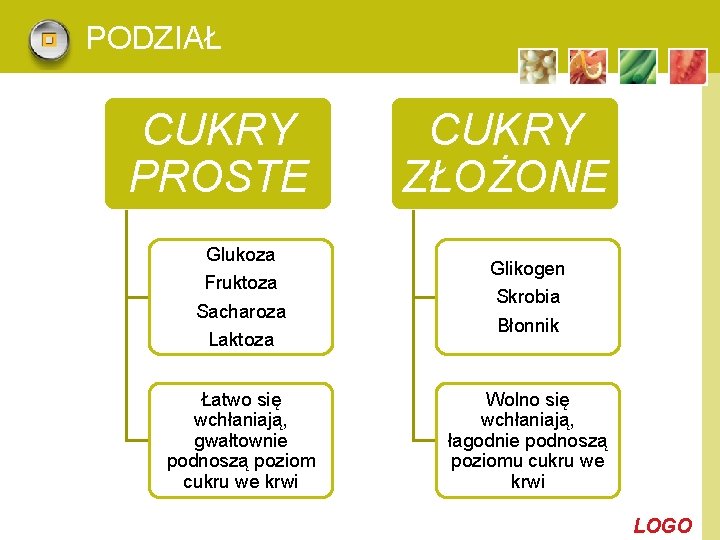 PODZIAŁ

CUKRY PROSTE

Glukoza
Fruktoza
Sacharoza
Laktoza

Łatwo się wchłaniają, gwałtownie podnoszą poziom cukru we krwi

CUKRY ZŁOŻONE

Glikogen
Skrobia
Błonnik

Wolno się wchłaniają, łagodnie podnoszą poziomu cukru we krwi

LOGO